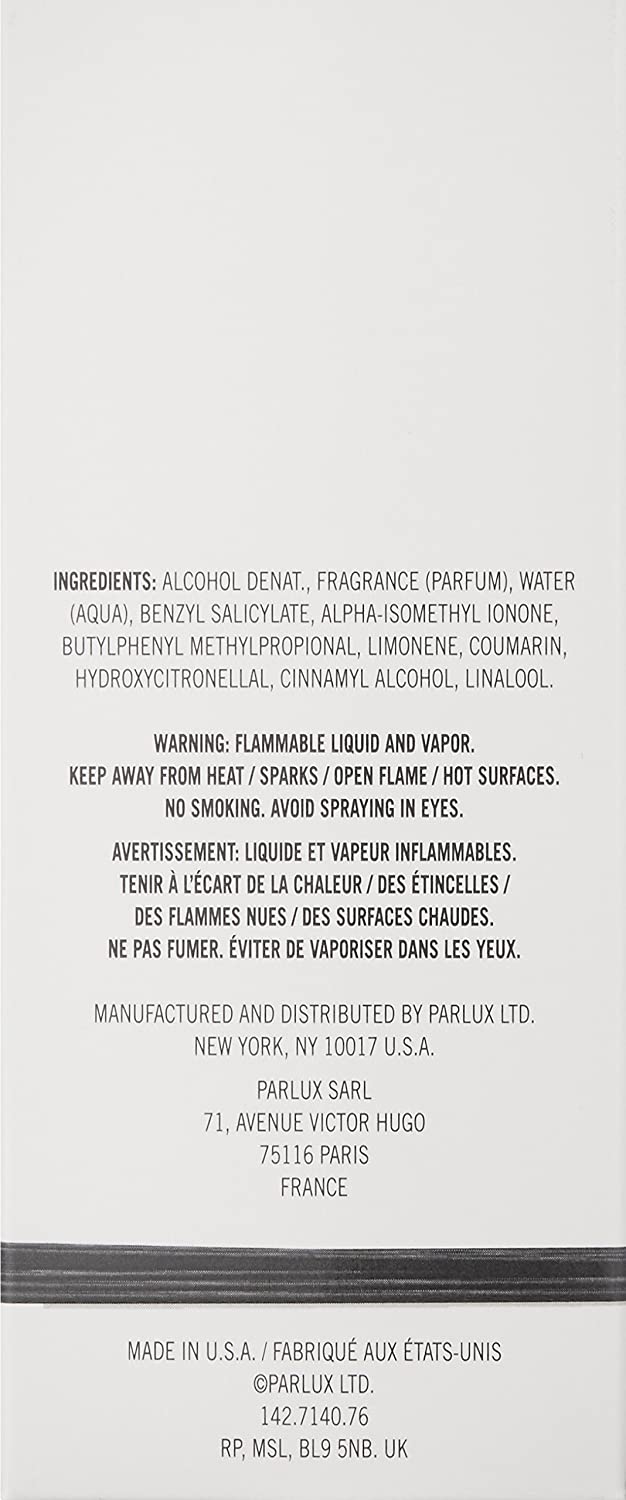 INGREDIENTS: ALCOHOL DENAT., FRAGRANCE (PARFUM), WATER (AQUA), BENZYL SALICYLATE, ALPHA-ISOMETHYL IONONE, BUTYLPHENYL METHYLPROPIONAL, LIMONENE, COUMARIN, HYDROXYCITRONELLAL, CINNAMYL ALCOHOL, LINALOOL.

WARNING: FLAMMABLE LIQUID AND VAPOR.
KEEP AWAY FROM HEAT / SPARKS / OPEN FLAME / HOT SURFACES.
NO SMOKING. AVOID SPRAYING IN EYES.

AVERTISSEMENT: LIQUIDE ET VAPEUR INFLAMMABLES.
TENIR À L'ÉCART DE LA CHALEUR / DES ÉTINCELLES /
DES FLAMMES NUES / DES SURFACES CHAUDES.
NE PAS FUMER. ÉVITER DE VAPORISER DANS LES YEUX.

MANUFACTURED AND DISTRIBUTED BY PARLUX LTD.
NEW YORK, NY 10017 U.S.A.

PARLUX SARL
71, AVENUE VICTOR HUGO
75116 PARIS
FRANCE

MADE IN U.S.A. / FABRIQUÉ AUX ÉTATS-UNIS
©PARLUX LTD.
142.7140.76
RP, MSL, BL9 5NB. UK